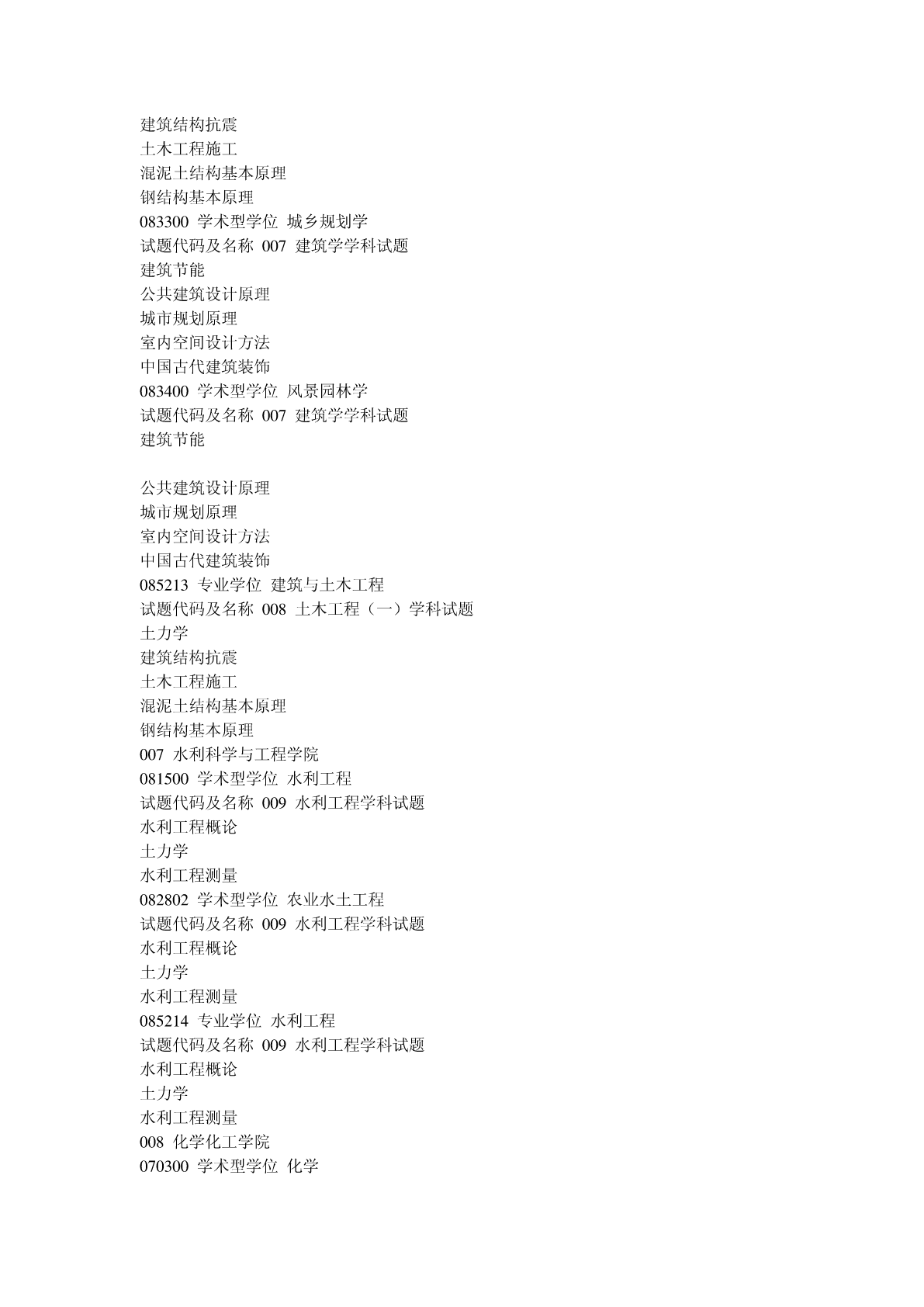 建筑结构抗震
土木工程施工
混泥土结构基本原理
钢结构基本原理
083300 学术型学位 城乡规划学
试题代码及名称 007 建筑学学科试题
建筑节能
公共建筑设计原理
城市规划原理
室内空间设计方法
中国古代建筑装饰
083400 学术型学位 风景园林学
试题代码及名称 007 建筑学学科试题
建筑节能

公共建筑设计原理
城市规划原理
室内空间设计方法
中国古代建筑装饰
085213 专业学位 建筑与土木工程
试题代码及名称 008 土木工程（一）学科试题
土力学
建筑结构抗震
土木工程施工
混泥土结构基本原理
钢结构基本原理
007 水利科学与工程学院
081500 学术型学位 水利工程
试题代码及名称 009 水利工程学科试题
水利工程概论
土力学
水利工程测量
082802 学术型学位 农业水土工程
试题代码及名称 009 水利工程学科试题
水利工程概论
土力学
水利工程测量
085214 专业学位 水利工程
试题代码及名称 009 水利工程学科试题
水利工程概论
土力学
水利工程测量
008 化学化工学院
070300 学术型学位 化学